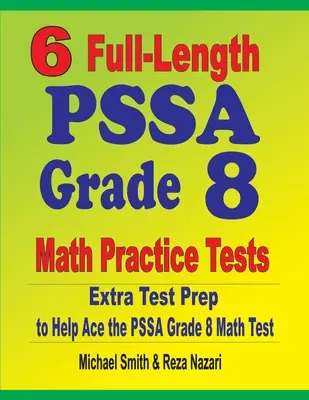 6 Full-Length
PSSA
Grade 8
Math Practice Tests

Extra Test Prep
to Help Ace the PSSA Grade 8 Math Test

Michael Smith & Reza Nazari